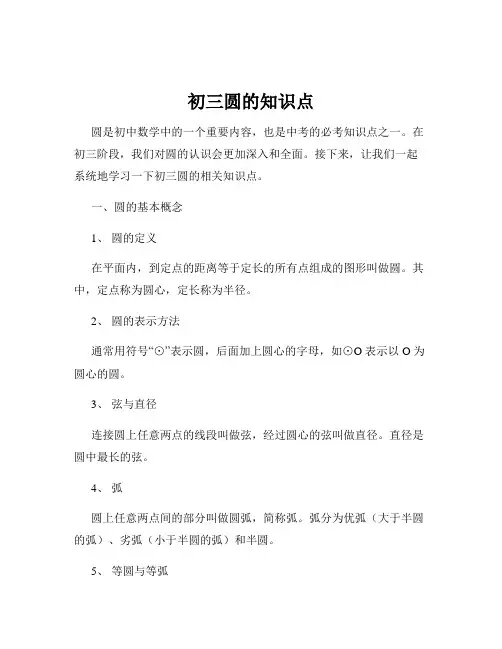 初三圆的知识点

圆是初中数学中的一个重要内容，也是中考的必考知识点之一。在初三阶段，我们对圆的认识会更加深入和全面。接下来，让我们一起系统地学习一下初三圆的相关知识点。

一、圆的基本概念

1、 圆的定义

在平面内，到定点的距离等于定长的所有点组成的图形叫做圆。其中，定点称为圆心，定长称为半径。

2、 圆的表示方法

通常用符号“⊙”表示圆，后面加上圆心的字母，如⊙O 表示以 O 为圆心的圆。

3、 弦与直径

连接圆上任意两点的线段叫做弦，经过圆心的弦叫做直径。直径是圆中最长的弦。

4、 弧

圆上任意两点间的部分叫做圆弧，简称弧。弧分为优弧（大于半圆的弧）、劣弧（小于半圆的弧）和半圆。

5、 等圆与等弧